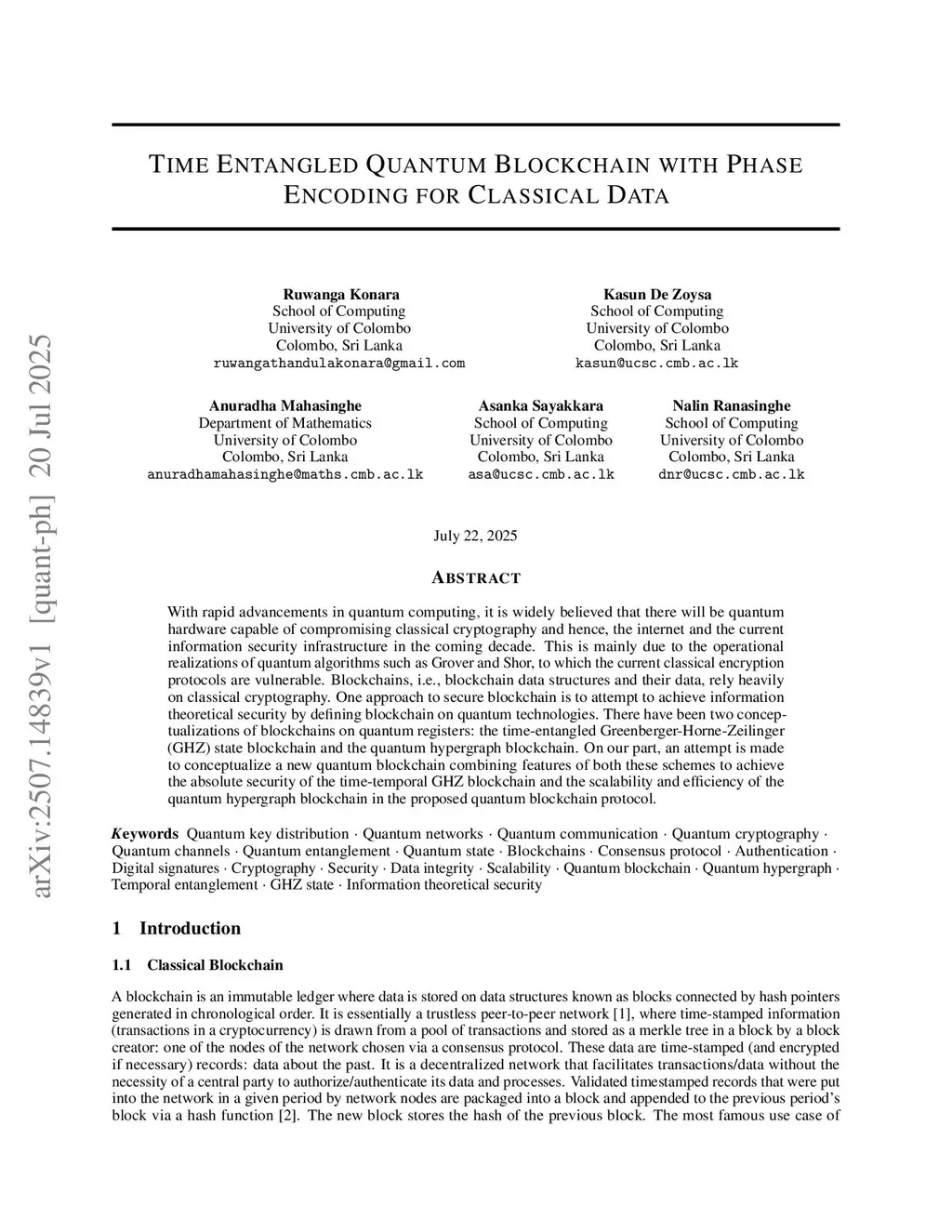 arXiv:2507.14839v1 [quant-ph] 20 Jul 2025

TIME ENTANGLED QUANTUM BLOCKCHAIN WITH PHASE ENCODING FOR CLASSICAL DATA

Ruwanga Konara
School of Computing
University of Colombo
Colombo, Sri Lanka
ruwangathandulakonara@gmail.com

Kasun De Zoysa
School of Computing
University of Colombo
Colombo, Sri Lanka
kasun@ucsc.cmb.ac.lk

Anuradha Mahasinghe
Department of Mathematics
University of Colombo
Colombo, Sri Lanka
anuradhamahasinghe@maths.cmb.ac.lk

Asanka Sayakkara
School of Computing
University of Colombo
Colombo, Sri Lanka
asa@ucsc.cmb.ac.lk

Nalin Ranasinghe
School of Computing
University of Colombo
Colombo, Sri Lanka
dnr@ucsc.cmb.ac.lk

July 22, 2025

ABSTRACT

With rapid advancements in quantum computing, it is widely believed that there will be quantum hardware capable of compromising classical cryptography and hence, the internet and the current information security infrastructure in the coming decade. This is mainly due to the operational realizations of quantum algorithms such as Grover and Shor, to which the current classical encryption protocols are vulnerable. Blockchains, i.e., blockchain data structures and their data, rely heavily on classical cryptography. One approach to secure blockchain is to attempt to achieve information theoretical security by defining blockchain on quantum technologies. There have been two conceptualizations of blockchains on quantum registers: the time-entangled Greenberger-Horne-Zeilinger (GHZ) state blockchain and the quantum hypergraph blockchain. On our part, an attempt is made to conceptualize a new quantum blockchain combining features of both these schemes to achieve the absolute security of the time-temporal GHZ blockchain and the scalability and efficiency of the quantum hypergraph blockchain in the proposed quantum blockchain protocol.

Keywords Quantum key distribution · Quantum networks · Quantum communication · Quantum cryptography · Quantum channels · Quantum entanglement · Quantum state · Blockchains · Consensus protocol · Authentication · Digital signatures · Cryptography · Security · Data integrity · Scalability · Quantum blockchain · Quantum hypergraph · Temporal entanglement · GHZ state · Information theoretical security

1 Introduction

1.1 Classical Blockchain

A blockchain is an immutable ledger where data is stored on data structures known as blocks connected by hash pointers generated in chronological order. It is essentially a trustless peer-to-peer network [1], where time-stamped information (transactions in a cryptocurrency) is drawn from a pool of transactions and stored as a merkle tree in a block by a block creator: one of the nodes of the network chosen via a consensus protocol. These data are time-stamped (and encrypted if necessary) records: data about the past. It is a decentralized network that facilitates transactions/data without the necessity of a central party to authorize/authenticate its data and processes. Validated timestamped records that were put into the network in a given period by network nodes are packaged into a block and appended to the previous period's block via a hash function [2]. The new block stores the hash of the previous block. The most famous use case of